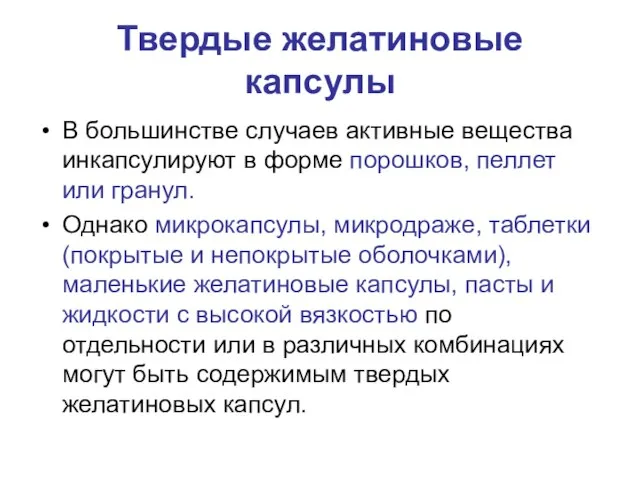 Твердые желатиновые капсулы

• В большинстве случаев активные вещества инкапсулируют в форме порошков, пеллет или гранул.

• Однако микрокапсулы, микродраже, таблетки (покрытые и непокрытые оболочками), маленькие желатиновые капсулы, пасты и жидкости с высокой вязкостью по отдельности или в различных комбинациях могут быть содержимым твердых желатиновых капсул.